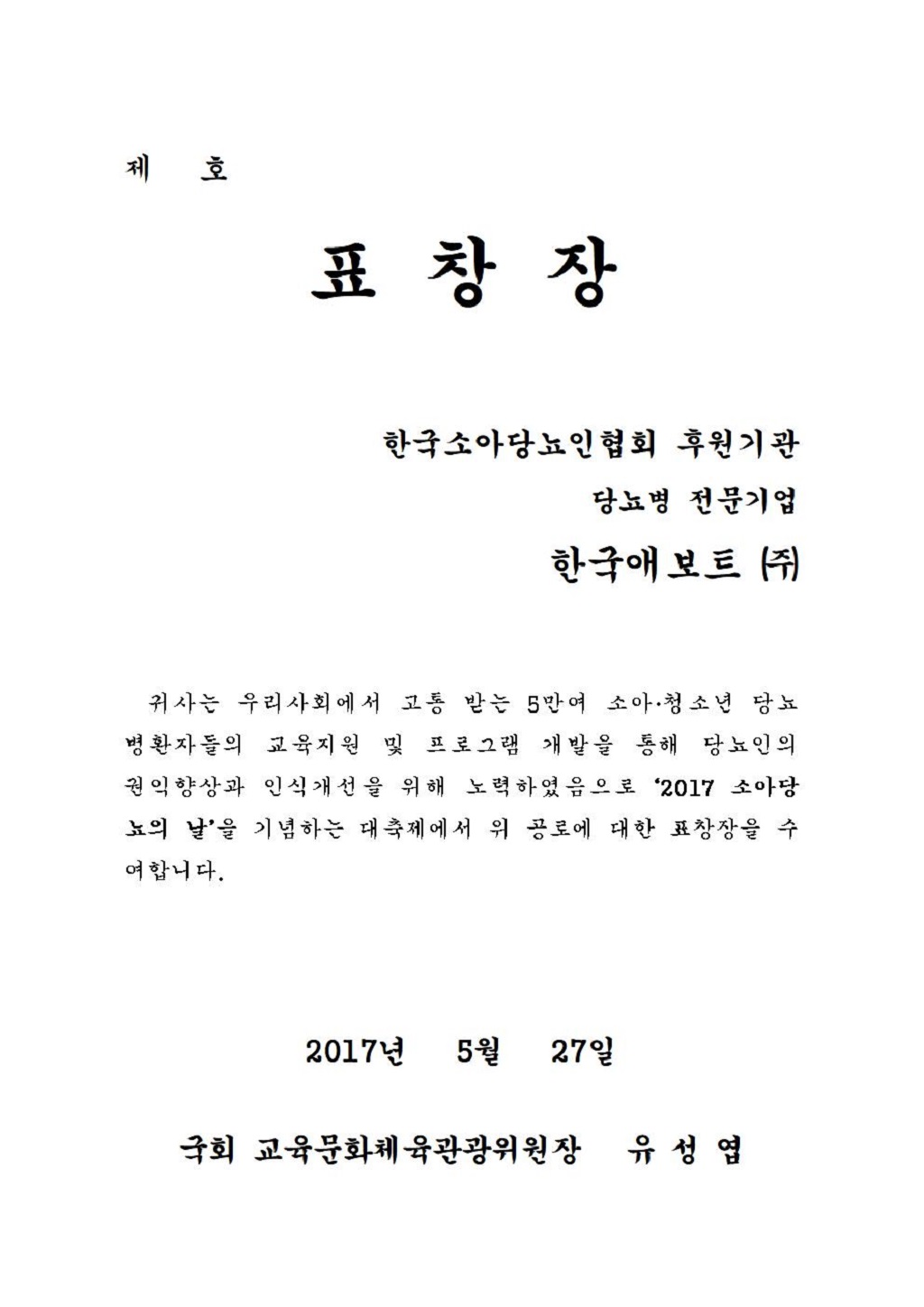 제 호

표 창 장

한국소아당뇨인협회 후원기관

당뇨병 전문기업

한국애보트 ㈜

귀사는 우리사회에서 고통 받는 5만여 소아·청소년 당뇨병환자들의 교육지원 및 프로그램 개발을 통해 당뇨인의 권익향상과 인식개선을 위해 노력하였음으로 '2017 소아당뇨의 날'을 기념하는 대축제에서 위 공로에 대한 표창장을 수여합니다.

2017년 5월 27일

국회 교육문화체육관광위원장 유 성 엽